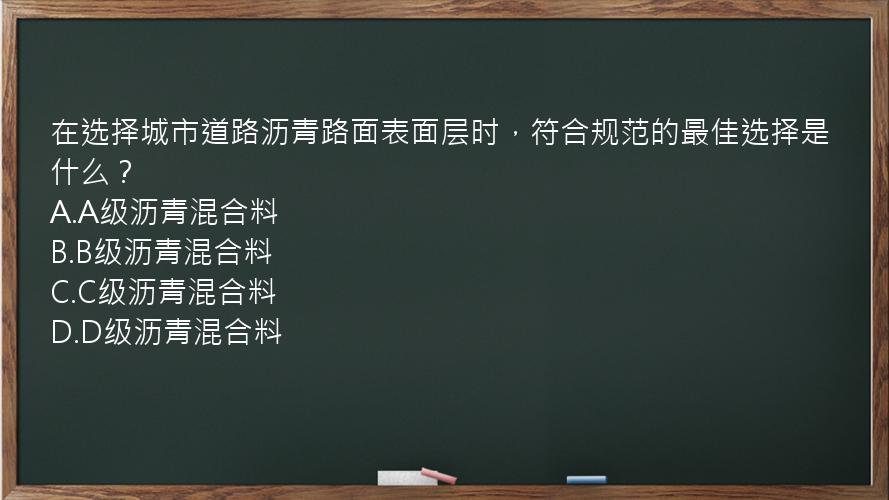 在选择城市道路沥青路面表面层时，符合规范的最佳选择是什么？
A.A级沥青混合料
B.B级沥青混合料
C.C级沥青混合料
D.D级沥青混合料